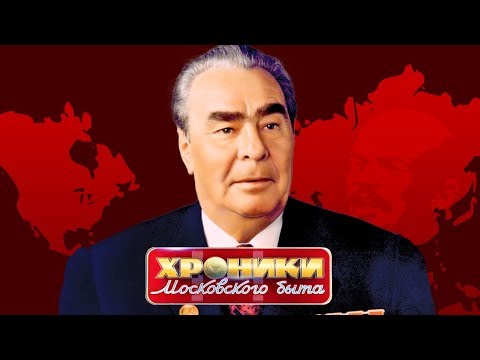 ХРОНИКИ
Московского быта